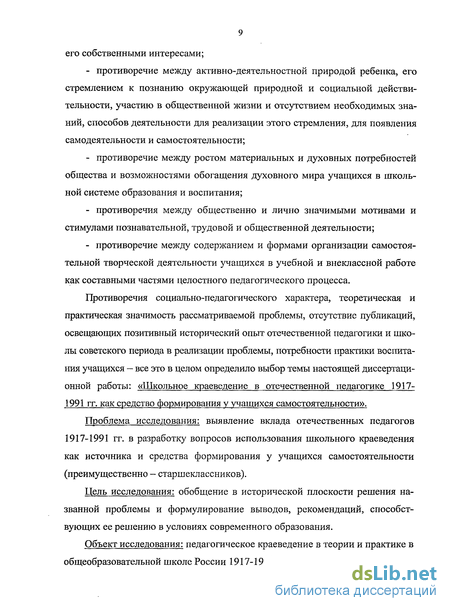 9

его собственными интересами;

- противоречие между активно-деятельностной природой ребенка, его стремлением к познанию окружающей природной и социальной действительности, участию в общественной жизни и отсутствием необходимых знаний, способов деятельности для реализации этого стремления, для появления самодеятельности и самостоятельности;

- противоречие между ростом материальных и духовных потребностей общества и возможностями обогащения духовного мира учащихся в школьной системе образования и воспитания;

- противоречия между общественно и лично значимыми мотивами и стимулами познавательной, трудовой и общественной деятельности;

- противоречие между содержанием и формами организации самостоятельной творческой деятельности учащихся в учебной и внеклассной работе как составными частями целостного педагогического процесса.

Противоречия социально-педагогического характера, теоретическая и практическая значимость рассматриваемой проблемы, отсутствие публикаций, освещающих позитивный исторический опыт отечественной педагогики и школы советского периода в реализации проблемы, потребности практики воспитания учащихся – все это в целом определило выбор темы настоящей диссертационной работы: «Школьное краеведение в отечественной педагогике 1917-1991 гг. как средство формирования у учащихся самостоятельности».

Проблема исследования: выявление вклада отечественных педагогов 1917-1991 гг. в разработку вопросов использования школьного краеведения как источника и средства формирования у учащихся самостоятельности (преимущественно – старшеклассников).

Цель исследования: обобщение в исторической плоскости решения названной проблемы и формулирование выводов, рекомендаций, способствующих ее решению в условиях современного образования.

Объект исследования: педагогическое краеведение в теории и практике в общеобразовательной школе России 1917-19

dsLib.net
библиотека диссертаций